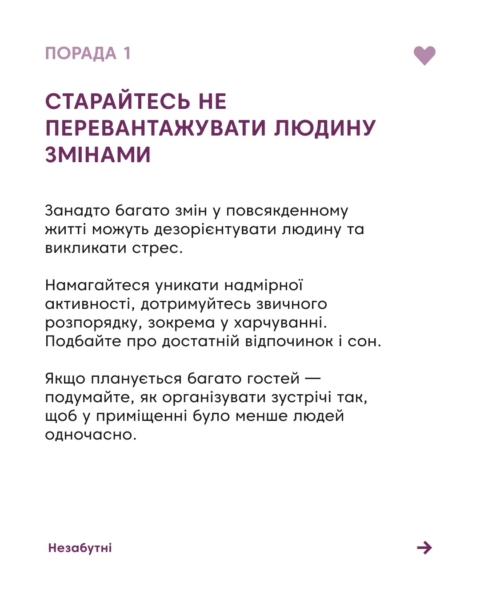 ПОРАДА 1

СТАРАЙТЕСЬ НЕ ПЕРЕВАНТАЖУВАТИ ЛЮДИНУ ЗМІНАМИ

Занадто багато змін у повсякденному житті можуть дезорієнтувати людину та викликати стрес.

Намагайтеся уникати надмірної активності, дотримуйтесь звичного розпорядку, зокрема у харчуванні. Подбайте про достатній відпочинок і сон.

Якщо планується багато гостей — подумайте, як організувати зустрічі так, щоб у приміщенні було менше людей одночасно.

Незабутні